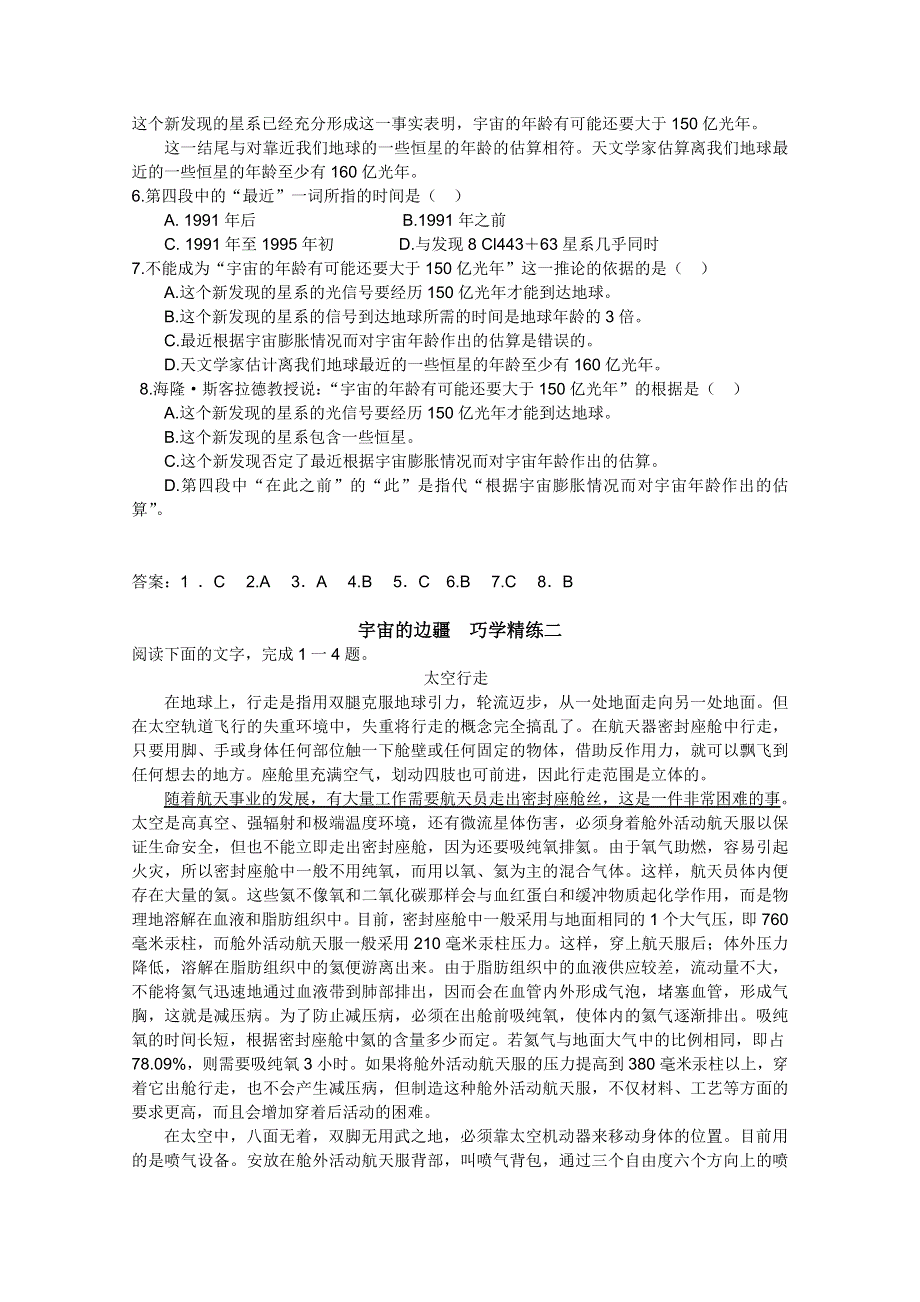 这个新发现的星系已经充分形成这一事实表明，宇宙的年龄有可能还要大于 150 亿光年。

这一结尾与对靠近我们地球的一些恒星的年龄的估算相符。天文学家估算离我们地球最近的一些恒星的年龄至少有 160 亿光年。

6.第四段中的“最近”一词所指的时间是（　）

A. 1991 年后　　B.1991 年之前

C. 1991 年至 1995 年初　　D.与发现 8 Cl443＋63 星系几乎同时

7.不能成为“宇宙的年龄有可能还要大于 150 亿光年”这一推论的依据的是（　）

A.这个新发现的星系的光信号要经历 150 亿光年才能到达地球。

B.这个新发现的星系的信号到达地球所需的时间是地球年龄的 3 倍。

C.最近根据宇宙膨胀情况而对宇宙年龄作出的估算是错误的。

D.天文学家估计离我们地球最近的一些恒星的年龄至少有 160 亿光年。

8.海隆·斯客拉德教授说：“宇宙的年龄有可能还要大于 150 亿光年”的根据是（　）

A.这个新发现的星系的光信号要经历 150 亿光年才能到达地球。

B.这个新发现的星系包含一些恒星。

C.这个新发现否定了最近根据宇宙膨胀情况而对宇宙年龄作出的估算。

D.第四段中“在此之前”的“此”是指代“根据宇宙膨胀情况而对宇宙年龄作出的估算”。

答案：1．C　2.A　3．A　4.B　5．C　6.B　7.C　8．B

宇宙的边疆　巧学精练二

阅读下面的文字，完成 1 一 4 题。

太空行走

在地球上，行走是指用双腿克服地球引力，轮流迈步，从一处地面走向另一处地面。但在太空轨道飞行的失重环境中，失重将行走的概念完全搞乱了。在航天器密封座舱中行走，只要用脚、手或身体任何部位触一下舱壁或任何固定的物体，借助反作用力，就可以飘飞到任何想去的地方。座舱里充满空气，划动四肢也可前进，因此行走范围是立体的。

随着航天事业的发展，有大量工作需要航天员走出密封座舱丝，这是一件非常困难的事。太空是高真空、强辐射和极端温度环境，还有微流星体伤害，必须身着舱外活动航天服以保证生命安全，但也不能立即走出密封座舱，因为还要吸纯氧排氮。由于氧气助燃，容易引起火灾，所以密封座舱中一般不用纯氧，而用以氧、氮为主的混合气体。这样，航天员体内便存在大量的氮。这些氮不像氧和二氧化碳那样会与血红蛋白和缓冲物质起化学作用，而是物理地溶解在血液和脂肪组织中。目前，密封座舱中一般采用与地面相同的 1 个大气压，即 760 毫米汞柱，而舱外活动航天服一般采用 210 毫米汞柱压力。这样，穿上航天服后；体外压力降低，溶解在脂肪组织中的氮便游离出来。由于脂肪组织中的血液供应较差，流动量不大，不能将氮气迅速地通过血液带到肺部排出，因而会在血管内外形成气泡，堵塞血管，形成气胸，这就是减压病。为了防止减压病，必须在出舱前吸纯氧，使体内的氮气逐渐排出。吸纯氧的时间长短，根据密封座舱中氮的含量多少而定。若氮气与地面大气中的比例相同，即占 78.09%，则需要吸纯氧 3 小时。如果将舱外活动航天服的压力提高到 380 毫米汞柱以上，穿着它出舱行走，也不会产生减压病，但制造这种舱外活动航天服，不仅材料、工艺等方面的要求更高，而且会增加穿着后活动的困难。

在太空中，八面无着，双脚无用武之地，必须靠太空机动器来移动身体的位置。目前用的是喷气设备。安放在舱外活动航天服背部，叫喷气背包，通过三个自由度六个方向上的喷